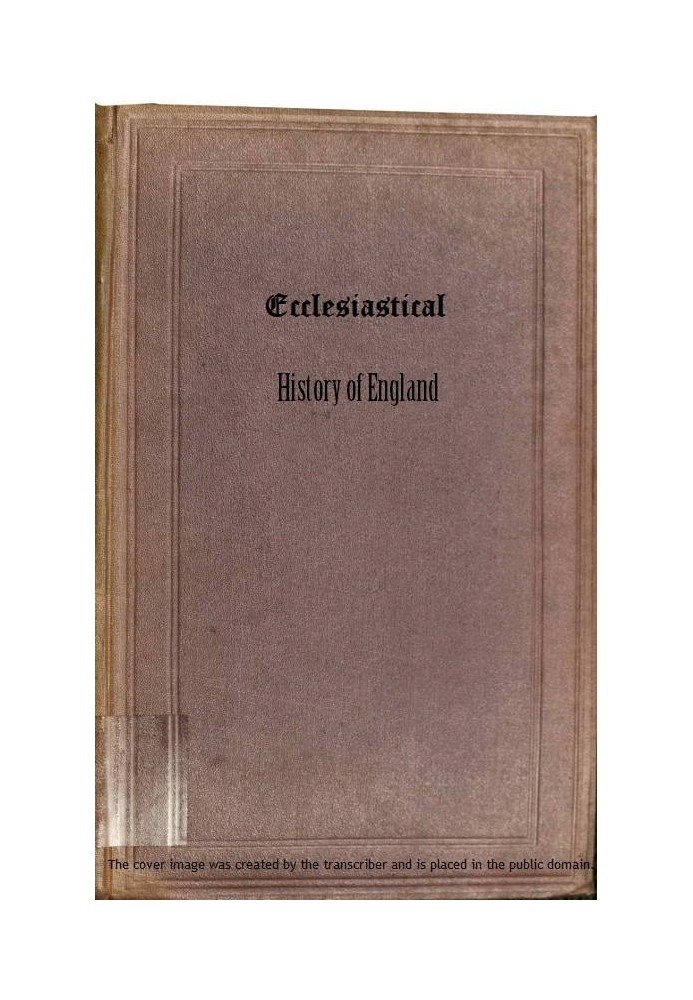 Ecclesiastical

History of England

The cover image was created by the transcriber and is placed in the public domain.